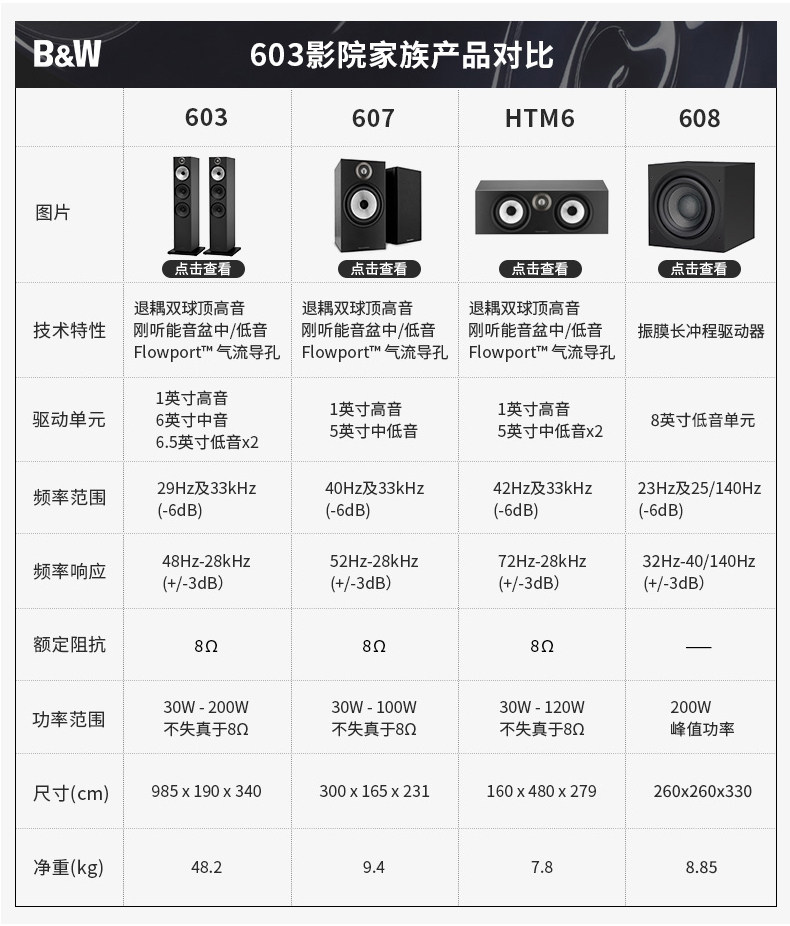 B&W 603影院家族产品对比

|  | 603 | 607 | HTM6 | 608 |
|---|---|---|---|---|
| 图片 | 点击查看 | 点击查看 | 点击查看 | 点击查看 |
| 技术特性 | 退耦双球顶高音 刚听能音盆中/低音 Flowport™ 气流导孔 | 退耦双球顶高音 刚听能音盆中/低音 Flowport™ 气流导孔 | 退耦双球顶高音 刚听能音盆中/低音 Flowport™ 气流导孔 | 振膜长冲程驱动器 |
| 驱动单元 | 1英寸高音 6英寸中音 6.5英寸低音x2 | 1英寸高音 5英寸中低音 | 1英寸高音 5英寸中低音x2 | 8英寸低音单元 |
| 频率范围 | 29Hz及33kHz (-6dB) | 40Hz及33kHz (-6dB) | 42Hz及33kHz (-6dB) | 23Hz及25/140Hz (-6dB) |
| 频率响应 | 48Hz-28kHz (+/-3dB) | 52Hz-28kHz (+/-3dB) | 72Hz-28kHz (+/-3dB) | 32Hz-40/140Hz (+/-3dB) |
| 额定阻抗 | 8Ω | 8Ω | 8Ω | — |
| 功率范围 | 30W - 200W 不失真于8Ω | 30W - 100W 不失真于8Ω | 30W - 120W 不失真于8Ω | 200W 峰值功率 |
| 尺寸(cm) | 985 x 190 x 340 | 300 x 165 x 231 | 160 x 480 x 279 | 260x260x330 |
| 净重(kg) | 48.2 | 9.4 | 7.8 | 8.85 |